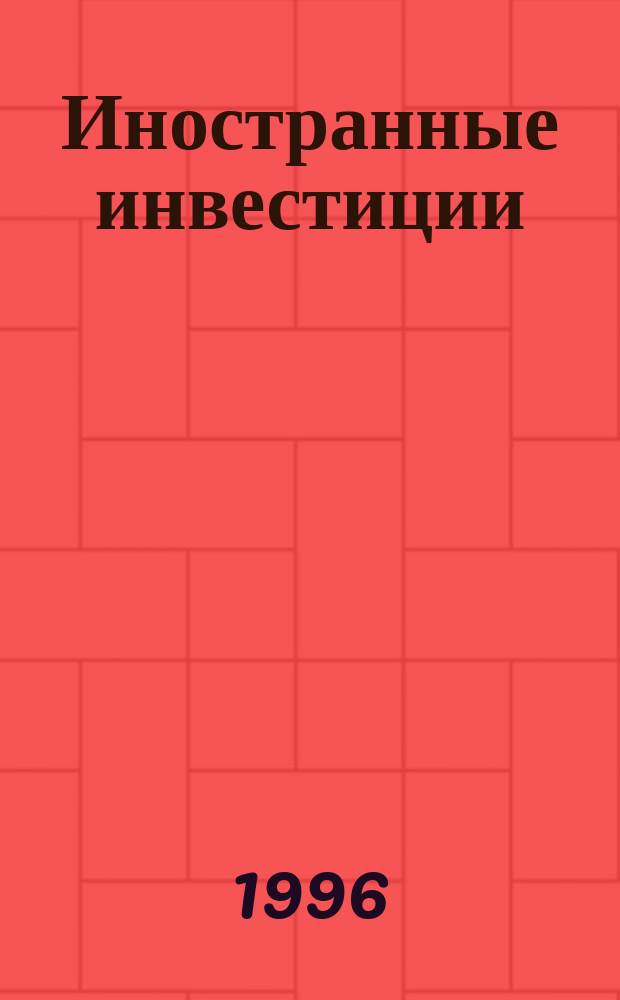 Иностранные инвестиции

1996